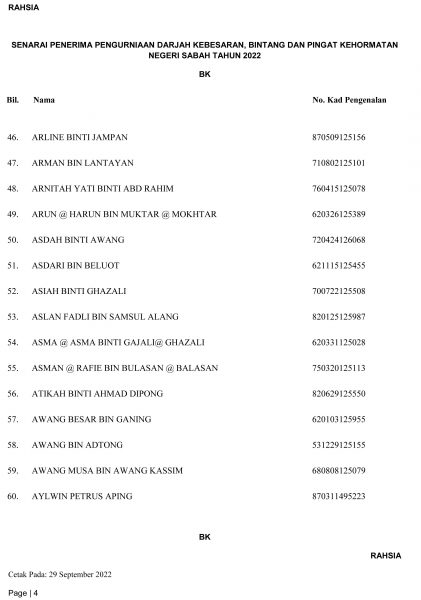 RAHSIA

SENARAI PENERIMA PENGURNIAAN DARJAH KEBESARAN, BINTANG DAN PINGAT KEHORMATAN NEGERI SABAH TAHUN 2022

BK

| Bil. | Nama | No. Kad Pengenalan |
|---|---|---|
| 46. | ARLINE BINTI JAMPAN | 870509125156 |
| 47. | ARMAN BIN LANTAYAN | 710802125101 |
| 48. | ARNITAH YATI BINTI ABD RAHIM | 760415125078 |
| 49. | ARUN @ HARUN BIN MUKTAR @ MOKHTAR | 620326125389 |
| 50. | ASDAH BINTI AWANG | 720424126068 |
| 51. | ASDARI BIN BELUOT | 621115125455 |
| 52. | ASIAH BINTI GHAZALI | 700722125508 |
| 53. | ASLAN FADLI BIN SAMSUL ALANG | 820125125987 |
| 54. | ASMA @ ASMA BINTI GAJALI@ GHAZALI | 620331125028 |
| 55. | ASMAN @ RAFIE BIN BULASAN @ BALASAN | 750320125113 |
| 56. | ATIKAH BINTI AHMAD DIPONG | 820629125550 |
| 57. | AWANG BESAR BIN GANING | 620103125955 |
| 58. | AWANG BIN ADTONG | 531229125155 |
| 59. | AWANG MUSA BIN AWANG KASSIM | 680808125079 |
| 60. | AYLWIN PETRUS APING | 870311495223 |

BK

RAHSIA

Cetak Pada: 29 September 2022

Page | 4